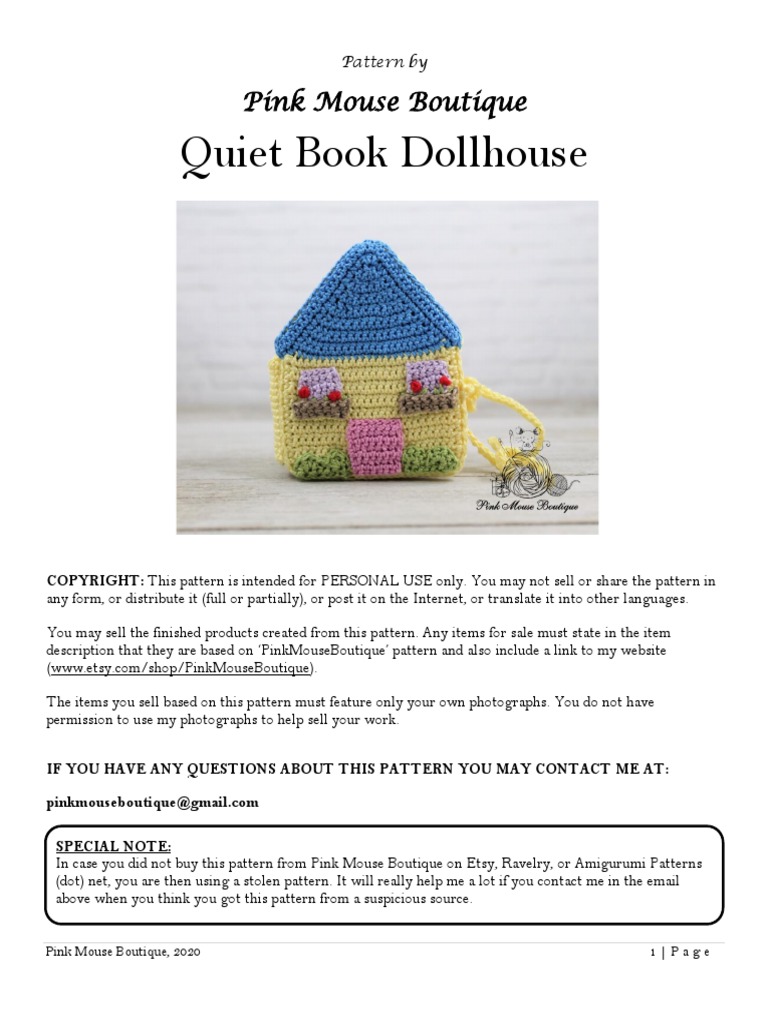 Pattern by

Pink Mouse Boutique

Quiet Book Dollhouse

Pink Mouse Boutique

COPYRIGHT: This pattern is intended for PERSONAL USE only. You may not sell or share the pattern in any form, or distribute it (full or partially), or post it on the Internet, or translate it into other languages.

You may sell the finished products created from this pattern. Any items for sale must state in the item description that they are based on 'PinkMouseBoutique' pattern and also include a link to my website (www.etsy.com/shop/PinkMouseBoutique).

The items you sell based on this pattern must feature only your own photographs. You do not have permission to use my photographs to help sell your work.

IF YOU HAVE ANY QUESTIONS ABOUT THIS PATTERN YOU MAY CONTACT ME AT:

pinkmouseboutique@gmail.com

SPECIAL NOTE:
In case you did not buy this pattern from Pink Mouse Boutique on Etsy, Ravelry, or Amigurumi Patterns (dot) net, you are then using a stolen pattern. It will really help me a lot if you contact me in the email above when you think you got this pattern from a suspicious source.

Pink Mouse Boutique, 2020

1 | P a g e